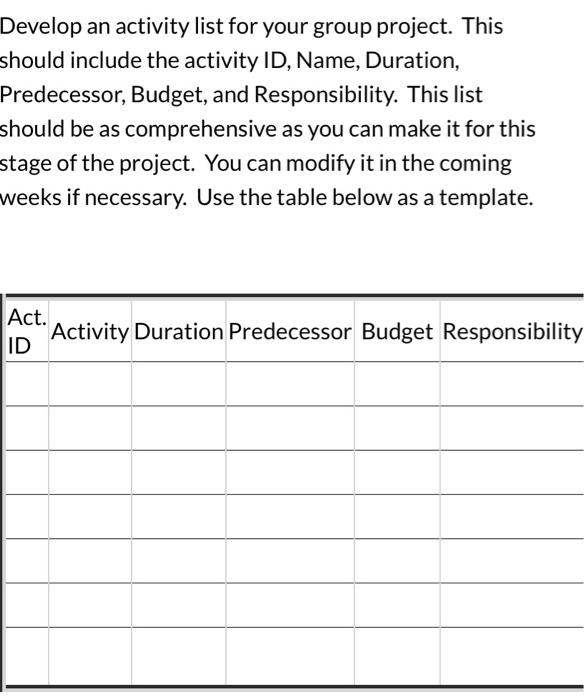 Develop an activity list for your group project. This should include the activity ID, Name, Duration, Predecessor, Budget, and Responsibility. This list should be as comprehensive as you can make it for this stage of the project. You can modify it in the coming weeks if necessary. Use the table below as a template.

| Act. ID | Activity | Duration | Predecessor | Budget | Responsibility |
|---|---|---|---|---|---|
| | | | | | |
| | | | | | |
| | | | | | |
| | | | | | |
| | | | | | |
| | | | | | |
| | | | | | |